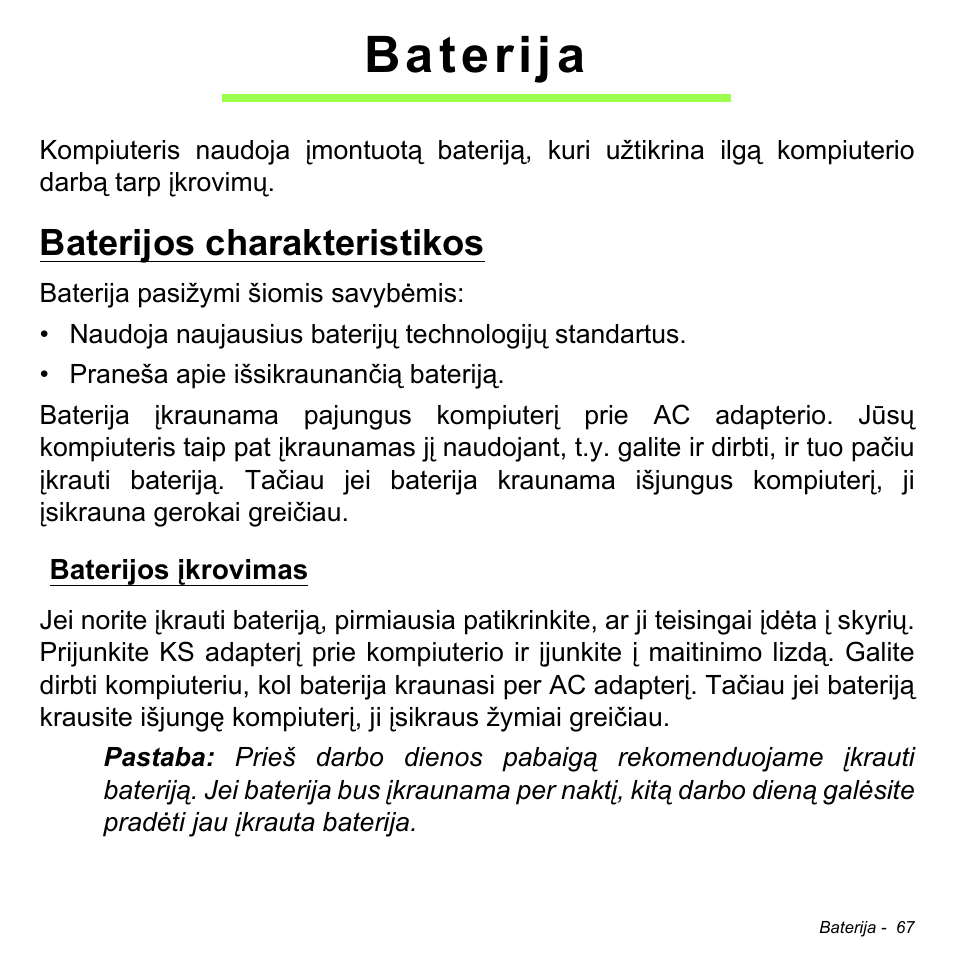 Baterija

Kompiuteris naudoja įmontuotą bateriją, kuri užtikrina ilgą kompiuterio darbą tarp įkrovimų.

Baterijos charakteristikos

Baterija pasižymi šiomis savybėmis:

• Naudoja naujausius baterijų technologijų standartus.

• Praneša apie išsikraunančią bateriją.

Baterija įkraunama pajungus kompiuterį prie AC adapterio. Jūsų kompiuteris taip pat įkraunamas jį naudojant, t.y. galite ir dirbti, ir tuo pačiu įkrauti bateriją. Tačiau jei baterija kraunama išjungus kompiuterį, ji įsikrauna gerokai greičiau.

Baterijos įkrovimas

Jei norite įkrauti bateriją, pirmiausia patikrinkite, ar ji teisingai įdėta į skyrių. Prijunkite KS adapterį prie kompiuterio ir įjunkite į maitinimo lizdą. Galite dirbti kompiuteriu, kol baterija kraunasi per AC adapterį. Tačiau jei bateriją krausite išjungę kompiuterį, ji įsikraus žymiai greičiau.

Pastaba: Prieš darbo dienos pabaigą rekomenduojame įkrauti bateriją. Jei baterija bus įkraunama per naktį, kitą darbo dieną galėsite pradėti jau įkrauta baterija.

Baterija - 67